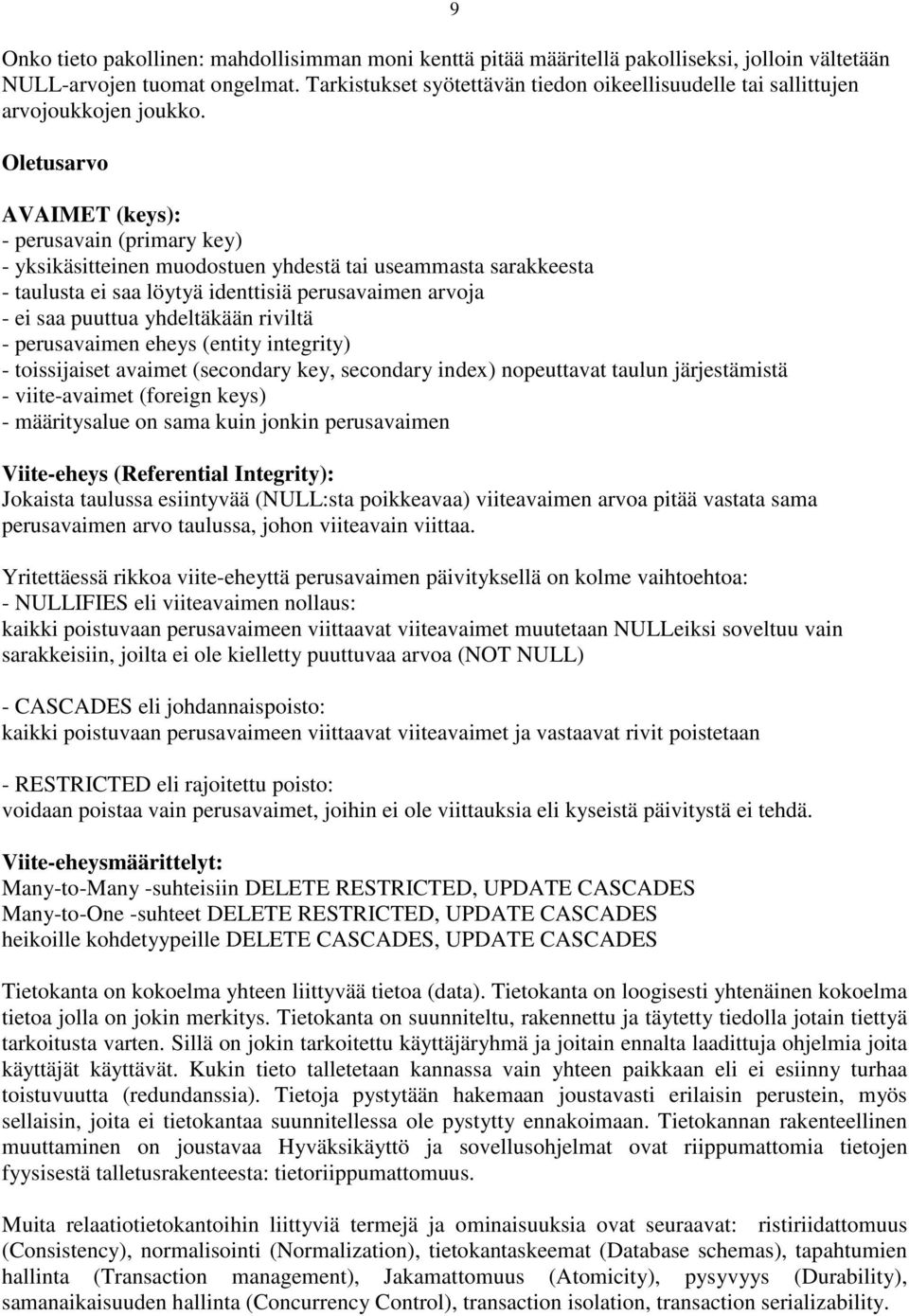 9

Onko tieto pakollinen: mahdollisimman moni kenttä pitää määritellä pakolliseksi, jolloin vältetään NULL-arvojen tuomat ongelmat. Tarkistukset syötettävän tiedon oikeellisuudelle tai sallittujen arvojoukkojen joukko.

Oletusarvo

AVAIMET (keys):
- perusavain (primary key)
- yksikäsitteinen muodostuen yhdestä tai useammasta sarakkeesta
- taulusta ei saa löytyä identtisiä perusavaimen arvoja
- ei saa puuttua yhdeltäkään riviltä
- perusavaimen eheys (entity integrity)
- toissijaiset avaimet (secondary key, secondary index) nopeuttavat taulun järjestämistä
- viite-avaimet (foreign keys)
- määritysalue on sama kuin jonkin perusavaimen

Viite-eheys (Referential Integrity):
Jokaista taulussa esiintyvää (NULL:sta poikkeavaa) viiteavaimen arvoa pitää vastata sama perusavaimen arvo taulussa, johon viiteavain viittaa.

Yritettäessä rikkoa viite-eheyttä perusavaimen päivityksellä on kolme vaihtoehtoa:
- NULLIFIES eli viiteavaimen nollaus:
kaikki poistuvaan perusavaimeen viittaavat viiteavaimet muutetaan NULLeiksi soveltuu vain sarakkeisiin, joilta ei ole kielletty puuttuvaa arvoa (NOT NULL)

- CASCADES eli johdannaispoisto:
kaikki poistuvaan perusavaimeen viittaavat viiteavaimet ja vastaavat rivit poistetaan

- RESTRICTED eli rajoitettu poisto:
voidaan poistaa vain perusavaimet, joihin ei ole viittauksia eli kyseistä päivitystä ei tehdä.

Viite-eheysmäärittelyt:
Many-to-Many -suhteisiin DELETE RESTRICTED, UPDATE CASCADES
Many-to-One -suhteet DELETE RESTRICTED, UPDATE CASCADES
heikoille kohdetyypeille DELETE CASCADES, UPDATE CASCADES

Tietokanta on kokoelma yhteen liittyvää tietoa (data). Tietokanta on loogisesti yhtenäinen kokoelma tietoa jolla on jokin merkitys. Tietokanta on suunniteltu, rakennettu ja täytetty tiedolla jotain tiettyä tarkoitusta varten. Sillä on jokin tarkoitettu käyttäjäryhmä ja joitain ennalta laadittuja ohjelmia joita käyttäjät käyttävät. Kukin tieto talletetaan kannassa vain yhteen paikkaan eli ei esiinny turhaa toistuvuutta (redundanssia). Tietoja pystytään hakemaan joustavasti erilaisin perustein, myös sellaisin, joita ei tietokantaa suunnitellessa ole pystytty ennakoimaan. Tietokannan rakenteellinen muuttaminen on joustavaa Hyväksikäyttö ja sovellusohjelmat ovat riippumattomia tietojen fyysisestä talletusrakenteesta: tietoriippumattomuus.

Muita relaatiotietokantoihin liittyviä termejä ja ominaisuuksia ovat seuraavat: ristiriidattomuus (Consistency), normalisointi (Normalization), tietokantaskeemat (Database schemas), tapahtumien hallinta (Transaction management), Jakamattomuus (Atomicity), pysyvyys (Durability), samanaikaisuuden hallinta (Concurrency Control), transaction isolation, transaction serializability.